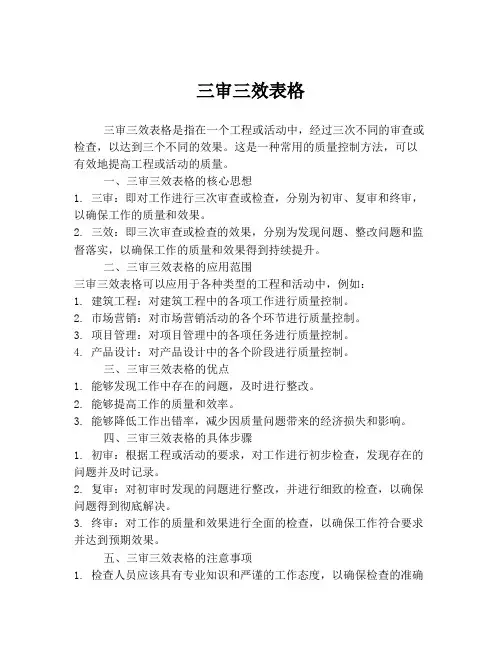 三审三效表格

三审三效表格是指在一个工程或活动中，经过三次不同的审查或检查，以达到三个不同的效果。这是一种常用的质量控制方法，可以有效地提高工程或活动的质量。

一、三审三效表格的核心思想

1. 三审：即对工作进行三次审查或检查，分别为初审、复审和终审，以确保工作的质量和效果。

2. 三效：即三次审查或检查的效果，分别为发现问题、整改问题和监督落实，以确保工作的质量和效果得到持续提升。

二、三审三效表格的应用范围

三审三效表格可以应用于各种类型的工程和活动中，例如：

1. 建筑工程：对建筑工程中的各项工作进行质量控制。

2. 市场营销：对市场营销活动的各个环节进行质量控制。

3. 项目管理：对项目管理中的各项任务进行质量控制。

4. 产品设计：对产品设计中的各个阶段进行质量控制。

三、三审三效表格的优点

1. 能够发现工作中存在的问题，及时进行整改。

2. 能够提高工作的质量和效率。

3. 能够降低工作出错率，减少因质量问题带来的经济损失和影响。

四、三审三效表格的具体步骤

1. 初审：根据工程或活动的要求，对工作进行初步检查，发现存在的问题并及时记录。

2. 复审：对初审时发现的问题进行整改，并进行细致的检查，以确保问题得到彻底解决。

3. 终审：对工作的质量和效果进行全面的检查，以确保工作符合要求并达到预期效果。

五、三审三效表格的注意事项

1. 检查人员应该具有专业知识和严谨的工作态度，以确保检查的准确